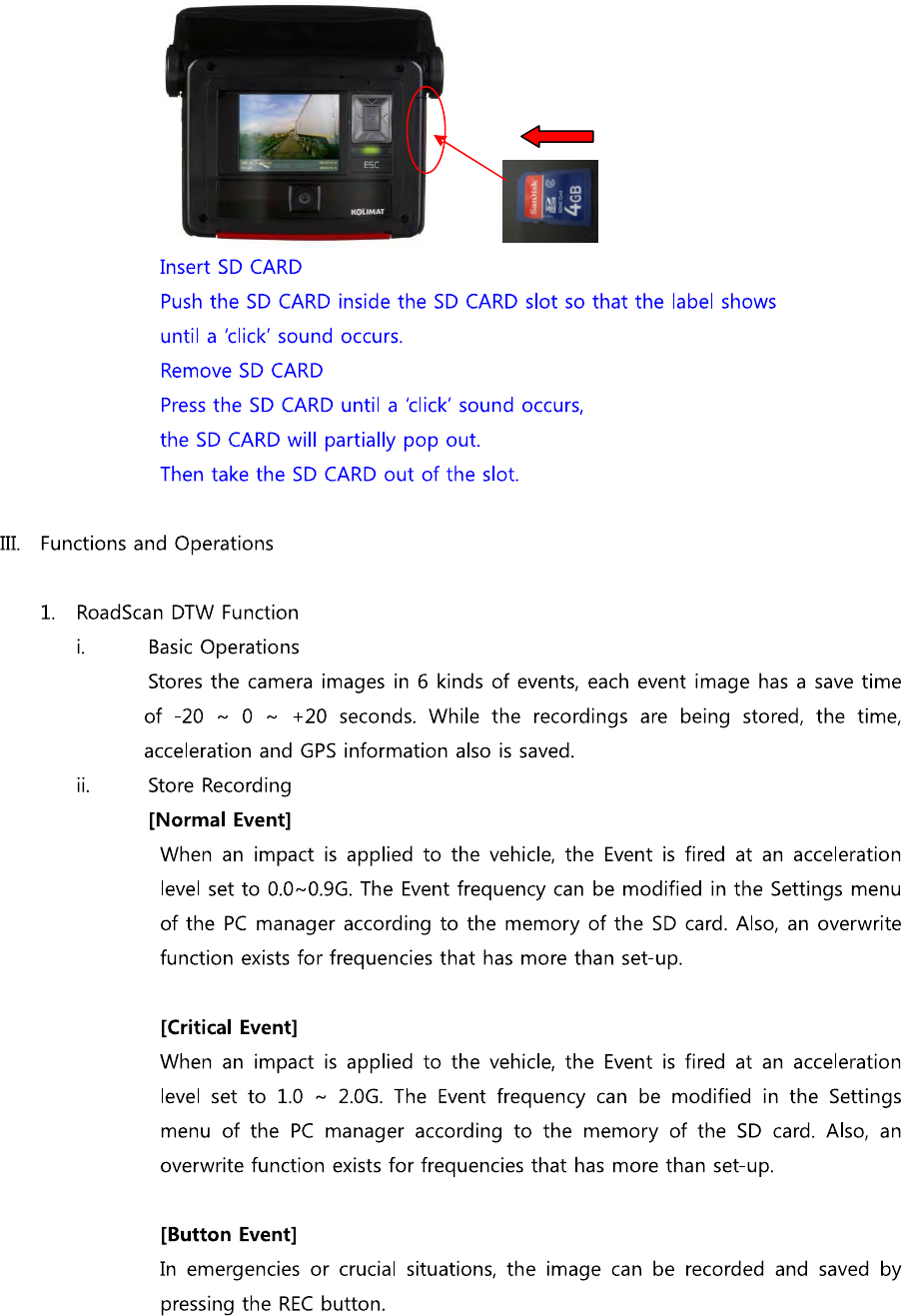 ESC

KOLIMAT

SanDisk 4GB

Insert SD CARD
Push the SD CARD inside the SD CARD slot so that the label shows until a 'click' sound occurs.
Remove SD CARD
Press the SD CARD until a 'click' sound occurs, the SD CARD will partially pop out.
Then take the SD CARD out of the slot.

III. Functions and Operations

1. RoadScan DTW Function
i. Basic Operations
Stores the camera images in 6 kinds of events, each event image has a save time of -20 ~ 0 ~ +20 seconds. While the recordings are being stored, the time, acceleration and GPS information also is saved.
ii. Store Recording
[Normal Event]
When an impact is applied to the vehicle, the Event is fired at an acceleration level set to 0.0~0.9G. The Event frequency can be modified in the Settings menu of the PC manager according to the memory of the SD card. Also, an overwrite function exists for frequencies that has more than set-up.

[Critical Event]
When an impact is applied to the vehicle, the Event is fired at an acceleration level set to 1.0 ~ 2.0G. The Event frequency can be modified in the Settings menu of the PC manager according to the memory of the SD card. Also, an overwrite function exists for frequencies that has more than set-up.

[Button Event]
In emergencies or crucial situations, the image can be recorded and saved by pressing the REC button.